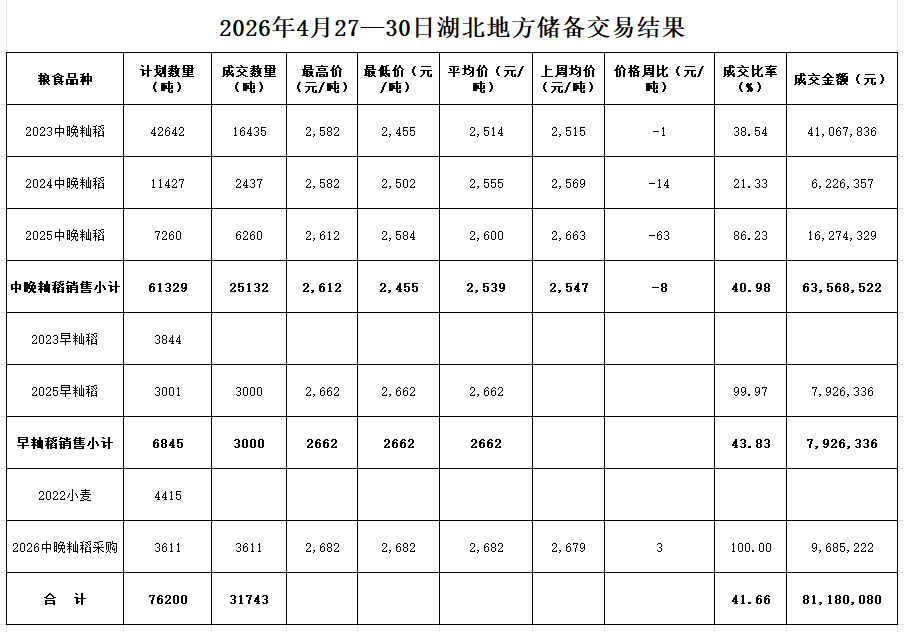 2026年4月27—30日湖北地方储备交易结果

| 粮食品种 | 计划数量（吨） | 成交数量（吨） | 最高价（元/吨） | 最低价（元/吨） | 平均价（元/吨） | 上周均价（元/吨） | 价格周比（元/吨） | 成交比率（%） | 成交金额（元） |
|---|---|---|---|---|---|---|---|---|---|
| 2023中晚籼稻 | 42642 | 16435 | 2,582 | 2,455 | 2,514 | 2,515 | -1 | 38.54 | 41,067,836 |
| 2024中晚籼稻 | 11427 | 2437 | 2,582 | 2,502 | 2,555 | 2,569 | -14 | 21.33 | 6,226,357 |
| 2025中晚籼稻 | 7260 | 6260 | 2,612 | 2,584 | 2,600 | 2,663 | -63 | 86.23 | 16,274,329 |
| 中晚籼稻销售小计 | 61329 | 25132 | 2,612 | 2,455 | 2,539 | 2,547 | -8 | 40.98 | 63,568,522 |
| 2023早籼稻 | 3844 | | | | | | | | |
| 2025早籼稻 | 3001 | 3000 | 2,662 | 2,662 | 2,662 | | | 99.97 | 7,926,336 |
| 早籼稻销售小计 | 6845 | 3000 | 2662 | 2662 | 2662 | | | 43.83 | 7,926,336 |
| 2022小麦 | 4415 | | | | | | | | |
| 2026中晚籼稻采购 | 3611 | 3611 | 2,682 | 2,682 | 2,682 | 2,679 | 3 | 100.00 | 9,685,222 |
| 合　计 | 76200 | 31743 | | | | | | 41.66 | 81,180,080 |